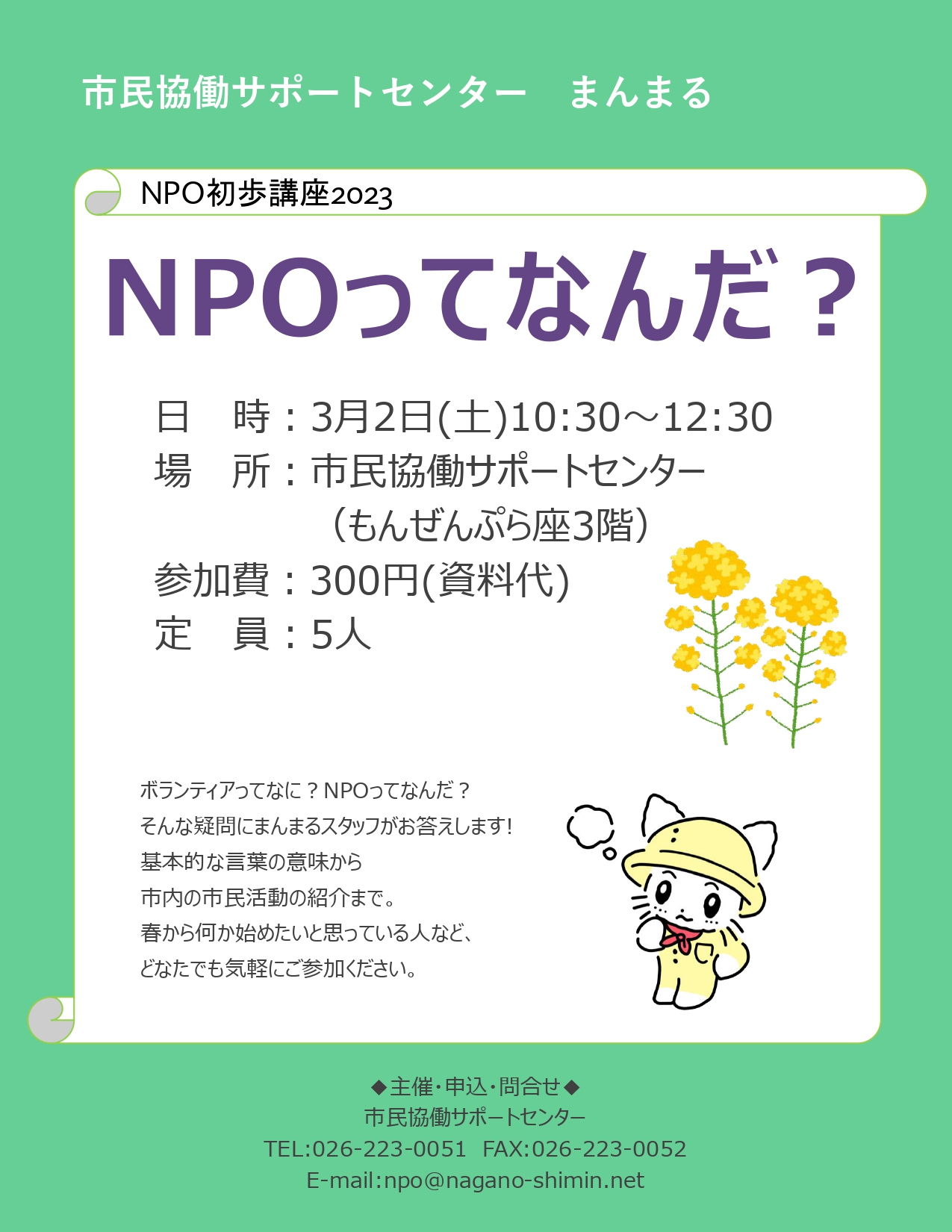 市民協働サポートセンター　まんまる

NPO初歩講座2023

NPOってなんだ？

日　時：3月2日(土)10:30～12:30
場　所：市民協働サポートセンター
（もんぜんぷら座3階）
参加費：300円(資料代)
定　員：5人

ボランティアってなに？NPOってなんだ？
そんな疑問にまんまるスタッフがお答えします！
基本的な言葉の意味から
市内の市民活動の紹介まで。
春から何か始めたいと思っている人など、
どなたでも気軽にご参加ください。

◆主催・申込・問合せ◆
市民協働サポートセンター
TEL:026-223-0051　FAX:026-223-0052
E-mail:npo@nagano-shimin.net